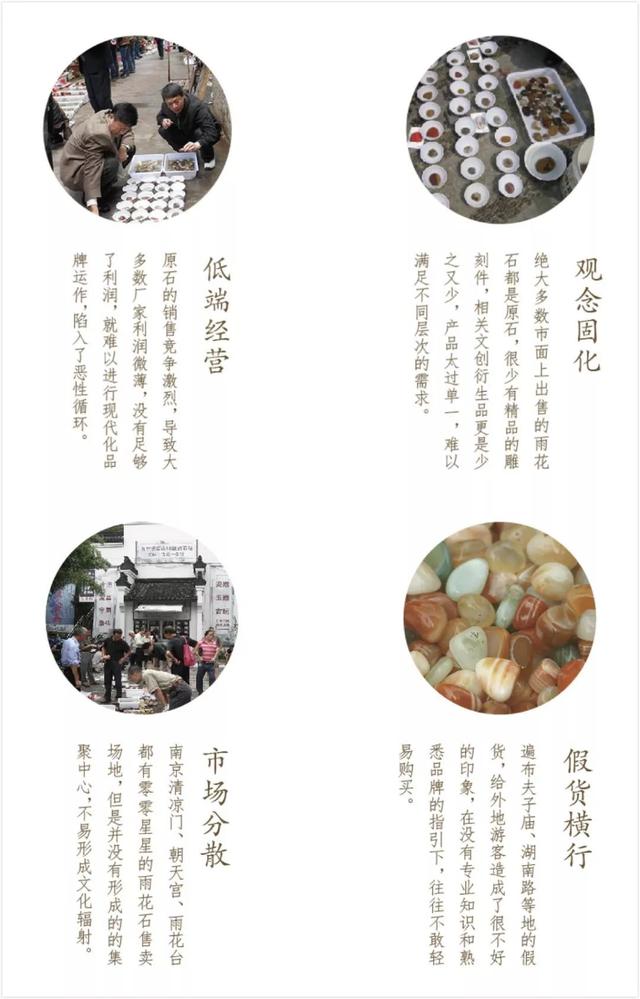 观念固化

绝大多数市面上出售的雨花石都是原石，很少有精品的雕刻件，相关文创衍生品更是少之又少，产品太过单一，难以满足不同层次的需求。

低端经营

原石的销售竞争激烈，导致大多数厂家利润微薄，没有足够了利润，就难以进行现代化品牌运作，陷入了恶性循环。

假货横行

遍布夫子庙、湖南路等地的假货，给外地游客造成了很不好的印象，在没有专业知识和熟悉品牌的指引下，往往不敢轻易购买。

市场分散

南京清凉门、朝天宫、雨花台都有零零星星的雨花石售卖场地，但是并没有形成的的集聚中心，不易形成文化辐射。